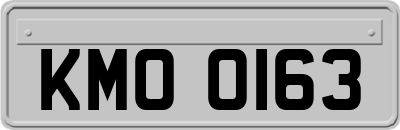 KMO 0163